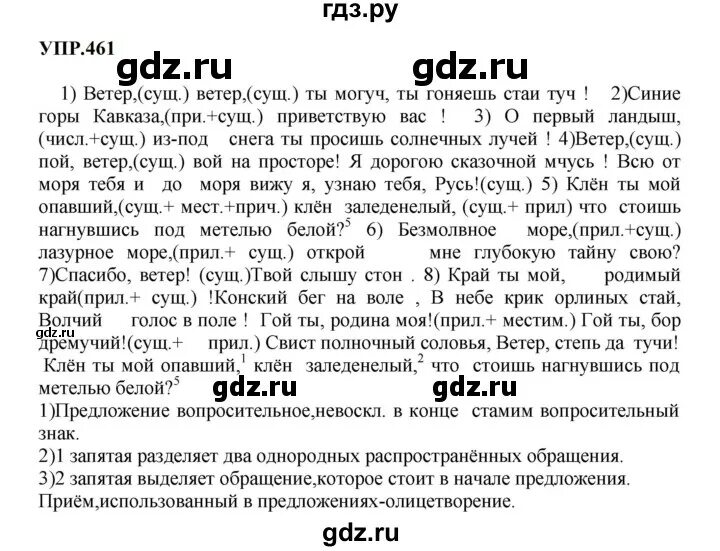 гдз.ру

УПР.461 gdz.ru gdz.ru

1) Ветер,(сущ.) ветер,(сущ.) ты могуч, ты гоняешь стаи туч ! 2)Синие горы Кавказа,(при.+сущ.) приветствую вас ! 3) О первый ландыш, (числ.+сущ.) из-под снега ты просишь солнечных лучей ! 4)Ветер,(сущ.) пой, ветер,(сущ.) вой на просторе! Я дорогою сказочной мчусь ! Всю от моря тебя и до моря вижу я, узнаю тебя, Русь!(сущ.) 5) Клён ты мой опавший,(сущ.+ мест.+прич.) клён заледенелый, (сущ.+ прил) что стоишь нагнувшись под метелью белой?$^5$ 6) Безмолвное море,(прил.+сущ.) лазурное море,(прил.+ сущ.) открой мне глубокую тайну свою? 7)Спасибо, ветер! (сущ.)Твой слышу стон . 8) Край ты мой, родимый край(прил.+ сущ.) !Конский бег на воле , В небе крик орлиных стай, Волчий голос в поле ! Гой ты, родина моя!(прил.+ местим.) Гой ты, бор дремучий!(сущ.+ прил.) Свист полночный соловья, Ветер, степь да тучи! gdz.ru

Клён ты мой опавший,$^1$ клён заледенелый,$^2$ что стоишь нагнувшись под метелью белой?$^5$ gdz.ru gdz.ru

1)Предложение вопросительное,невоскл. в конце стамим вопросительный знак.
2)1 запятая разделяет два однородных распространённых обращения.
3)2 запятая выделяет обращение,которое стоит в начале предложения.
Приём,использованный в предложениях-олицетворение.

gdz.ru